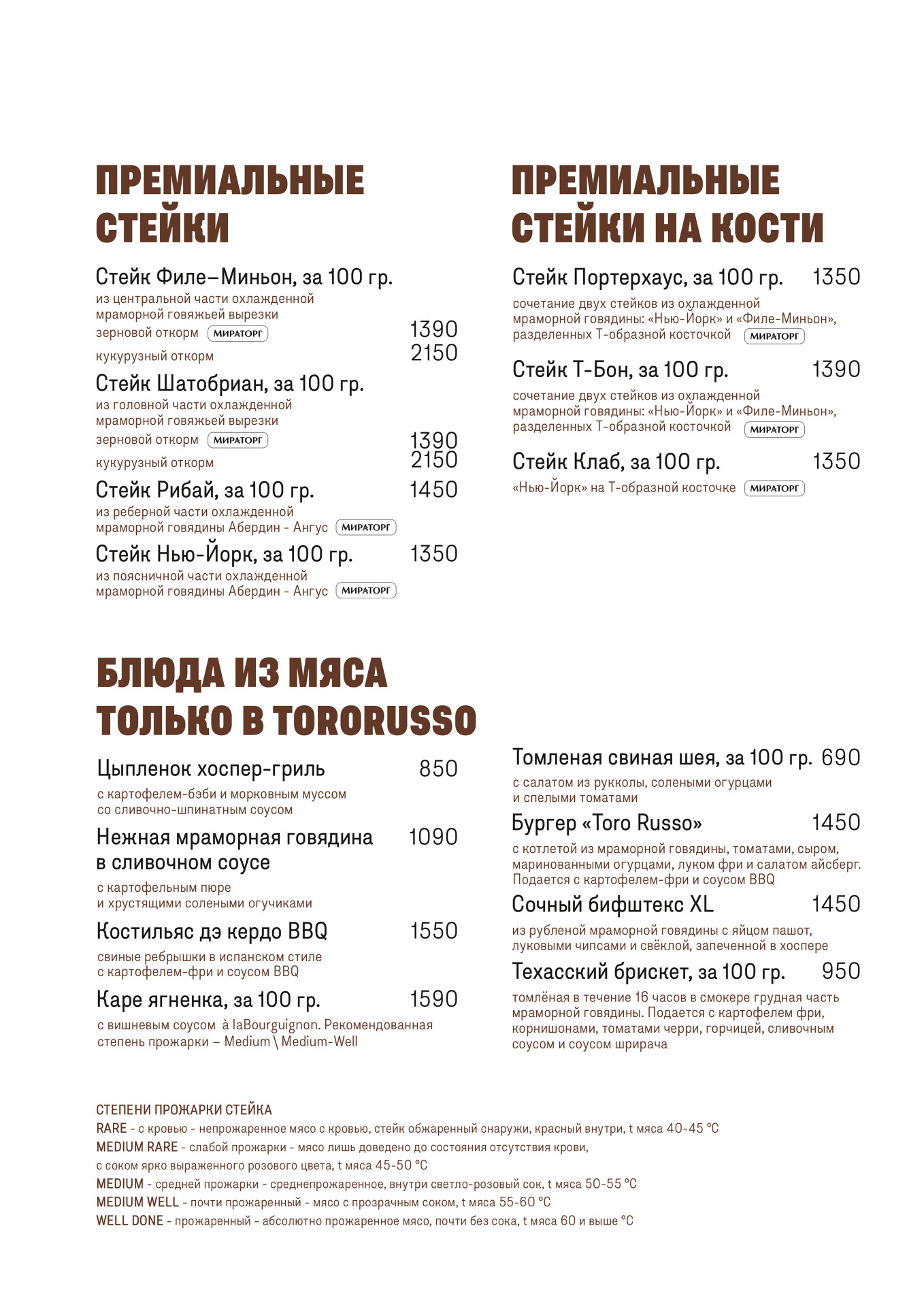 ПРЕМИАЛЬНЫЕ СТЕЙКИ

Стейк Филе–Миньон, за 100 гр.
из центральной части охлажденной мраморной говяжьей вырезки
зерновой откорм МИРАТОРГ 1390
кукурузный откорм 2150

Стейк Шатобриан, за 100 гр.
из головной части охлажденной мраморной говяжьей вырезки
зерновой откорм МИРАТОРГ 1390
кукурузный откорм 2150

Стейк Рибай, за 100 гр. 1450
из реберной части охлажденной мраморной говядины Абердин - Ангус МИРАТОРГ

Стейк Нью-Йорк, за 100 гр. 1350
из поясничной части охлажденной мраморной говядины Абердин - Ангус МИРАТОРГ

ПРЕМИАЛЬНЫЕ СТЕЙКИ НА КОСТИ

Стейк Портерхаус, за 100 гр. 1350
сочетание двух стейков из охлажденной мраморной говядины: «Нью-Йорк» и «Филе-Миньон», разделенных Т-образной косточкой МИРАТОРГ

Стейк Т-Бон, за 100 гр. 1390
сочетание двух стейков из охлажденной мраморной говядины: «Нью-Йорк» и «Филе-Миньон», разделенных Т-образной косточкой МИРАТОРГ

Стейк Клаб, за 100 гр. 1350
«Нью-Йорк» на Т-образной косточке МИРАТОРГ

БЛЮДА ИЗ МЯСА ТОЛЬКО В TORORUSSO

Цыпленок хоспер-гриль 850
с картофелем-бэби и морковным муссом со сливочно-шпинатным соусом

Нежная мраморная говядина в сливочном соусе 1090
с картофельным пюре и хрустящими солеными огучиками

Костильяс дэ кердо BBQ 1550
свиные ребрышки в испанском стиле с картофелем-фри и соусом BBQ

Каре ягненка, за 100 гр. 1590
с вишневым соусом à laBourguignon. Рекомендованная степень прожарки – Medium \ Medium-Well

Томленая свиная шея, за 100 гр. 690
с салатом из рукколы, солеными огурцами и спелыми томатами

Бургер «Toro Russo» 1450
с котлетой из мраморной говядины, томатами, сыром, маринованными огурцами, луком фри и салатом айсберг. Подается с картофелем-фри и соусом BBQ

Сочный бифштекс XL 1450
из рубленой мраморной говядины с яйцом пашот, луковыми чипсами и свёклой, запеченной в хоспере

Техасский брискет, за 100 гр. 950
томлёная в течение 16 часов в смокере грудная часть мраморной говядины. Подается с картофелем фри, корнишонами, томатами черри, горчицей, сливочным соусом и соусом шрирача

СТЕПЕНИ ПРОЖАРКИ СТЕЙКА
RARE - с кровью - непрожаренное мясо с кровью, стейк обжаренный снаружи, красный внутри, t мяса 40-45 °C
MEDIUM RARE - слабой прожарки - мясо лишь доведено до состояния отсутствия крови, с соком ярко выраженного розового цвета, t мяса 45-50 °C
MEDIUM - средней прожарки - среднепрожаренное, внутри светло-розовый сок, t мяса 50-55 °C
MEDIUM WELL - почти прожаренный - мясо с прозрачным соком, t мяса 55-60 °C
WELL DONE - прожаренный - абсолютно прожаренное мясо, почти без сока, t мяса 60 и выше °C